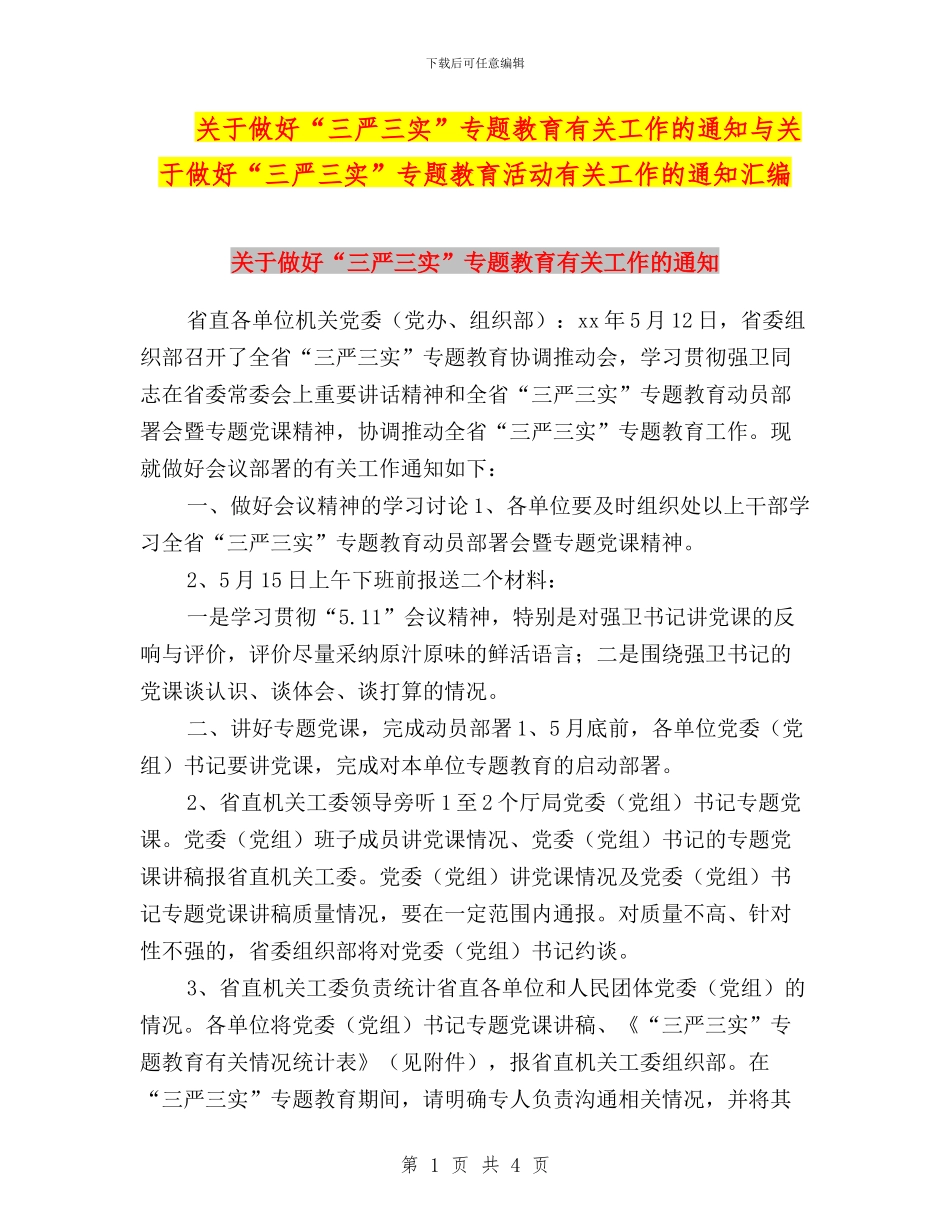 下载后可任意编辑

关于做好“三严三实”专题教育有关工作的通知与关于做好“三严三实”专题教育活动有关工作的通知汇编

关于做好“三严三实”专题教育有关工作的通知

省直各单位机关党委（党办、组织部）：xx年5月12日，省委组织部召开了全省“三严三实”专题教育协调推动会，学习贯彻强卫同志在省委常委会上重要讲话精神和全省“三严三实”专题教育动员部署会暨专题党课精神，协调推动全省“三严三实”专题教育工作。现就做好会议部署的有关工作通知如下：

一、做好会议精神的学习讨论1、各单位要及时组织处以上干部学习全省“三严三实”专题教育动员部署会暨专题党课精神。

2、5月15日上午下班前报送二个材料：

一是学习贯彻“5.11”会议精神，特别是对强卫书记讲党课的反响与评价，评价尽量采纳原汁原味的鲜活语言；二是围绕强卫书记的党课谈认识、谈体会、谈打算的情况。

二、讲好专题党课，完成动员部署1、5月底前，各单位党委（党组）书记要讲党课，完成对本单位专题教育的启动部署。

2、省直机关工委领导旁听1至2个厅局党委（党组）书记专题党课。党委（党组）班子成员讲党课情况、党委（党组）书记的专题党课讲稿报省直机关工委。党委（党组）讲党课情况及党委（党组）书记专题党课讲稿质量情况，要在一定范围内通报。对质量不高、针对性不强的，省委组织部将对党委（党组）书记约谈。

3、省直机关工委负责统计省直各单位和人民团体党委（党组）的情况。各单位将党委（党组）书记专题党课讲稿、《“三严三实”专题教育有关情况统计表》（见附件），报省直机关工委组织部。在“三严三实”专题教育期间，请明确专人负责沟通相关情况，并将其

第 1 页 共 4 页